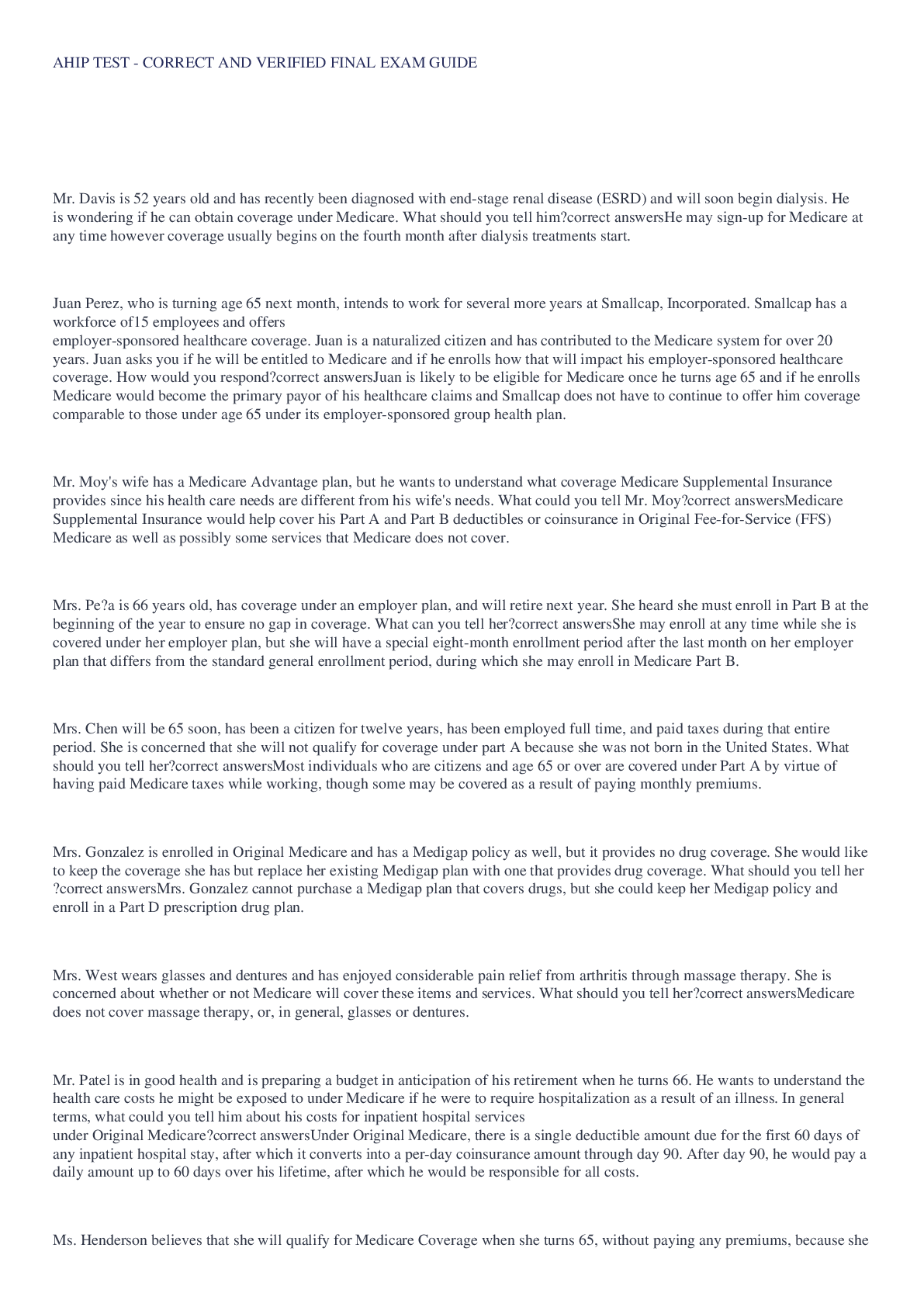 AHIP TEST - CORRECT AND VERIFIED FINAL EXAM GUIDE

Mr. Davis is 52 years old and has recently been diagnosed with end-stage renal disease (ESRD) and will soon begin dialysis. He is wondering if he can obtain coverage under Medicare. What should you tell him?correct answersHe may sign-up for Medicare at any time however coverage usually begins on the fourth month after dialysis treatments start.

Juan Perez, who is turning age 65 next month, intends to work for several more years at Smallcap, Incorporated. Smallcap has a workforce of15 employees and offers
employer-sponsored healthcare coverage. Juan is a naturalized citizen and has contributed to the Medicare system for over 20 years. Juan asks you if he will be entitled to Medicare and if he enrolls how that will impact his employer-sponsored healthcare coverage. How would you respond?correct answersJuan is likely to be eligible for Medicare once he turns age 65 and if he enrolls Medicare would become the primary payor of his healthcare claims and Smallcap does not have to continue to offer him coverage comparable to those under age 65 under its employer-sponsored group health plan.

Mr. Moy's wife has a Medicare Advantage plan, but he wants to understand what coverage Medicare Supplemental Insurance provides since his health care needs are different from his wife's needs. What could you tell Mr. Moy?correct answersMedicare Supplemental Insurance would help cover his Part A and Part B deductibles or coinsurance in Original Fee-for-Service (FFS) Medicare as well as possibly some services that Medicare does not cover.

Mrs. Pe?a is 66 years old, has coverage under an employer plan, and will retire next year. She heard she must enroll in Part B at the beginning of the year to ensure no gap in coverage. What can you tell her?correct answersShe may enroll at any time while she is covered under her employer plan, but she will have a special eight-month enrollment period after the last month on her employer plan that differs from the standard general enrollment period, during which she may enroll in Medicare Part B.

Mrs. Chen will be 65 soon, has been a citizen for twelve years, has been employed full time, and paid taxes during that entire period. She is concerned that she will not qualify for coverage under part A because she was not born in the United States. What should you tell her?correct answersMost individuals who are citizens and age 65 or over are covered under Part A by virtue of having paid Medicare taxes while working, though some may be covered as a result of paying monthly premiums.

Mrs. Gonzalez is enrolled in Original Medicare and has a Medigap policy as well, but it provides no drug coverage. She would like to keep the coverage she has but replace her existing Medigap plan with one that provides drug coverage. What should you tell her ?correct answersMrs. Gonzalez cannot purchase a Medigap plan that covers drugs, but she could keep her Medigap policy and enroll in a Part D prescription drug plan.

Mrs. West wears glasses and dentures and has enjoyed considerable pain relief from arthritis through massage therapy. She is concerned about whether or not Medicare will cover these items and services. What should you tell her?correct answersMedicare does not cover massage therapy, or, in general, glasses or dentures.

Mr. Patel is in good health and is preparing a budget in anticipation of his retirement when he turns 66. He wants to understand the health care costs he might be exposed to under Medicare if he were to require hospitalization as a result of an illness. In general terms, what could you tell him about his costs for inpatient hospital services
under Original Medicare?correct answersUnder Original Medicare, there is a single deductible amount due for the first 60 days of any inpatient hospital stay, after which it converts into a per-day coinsurance amount through day 90. After day 90, he would pay a daily amount up to 60 days over his lifetime, after which he would be responsible for all costs.

Ms. Henderson believes that she will qualify for Medicare Coverage when she turns 65, without paying any premiums, because she